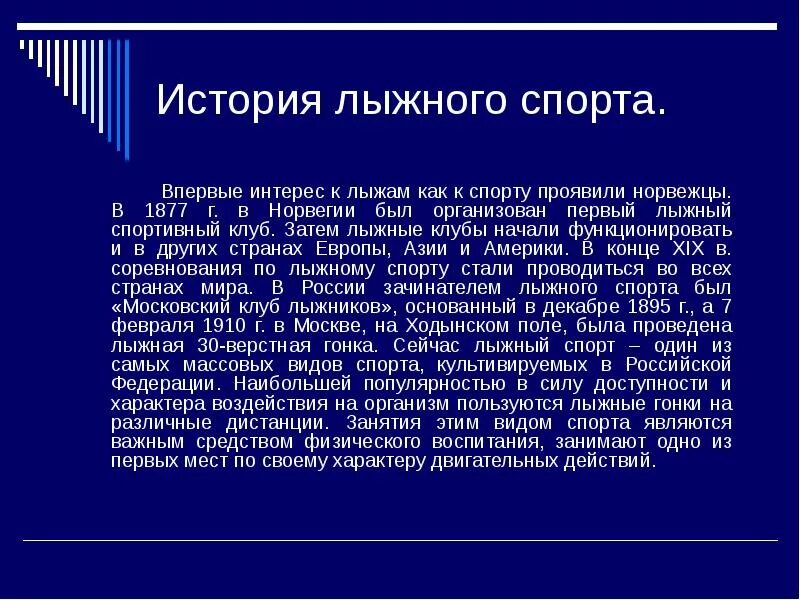 История лыжного спорта.

Впервые интерес к лыжам как к спорту проявили норвежцы. В 1877 г. в Норвегии был организован первый лыжный спортивный клуб. Затем лыжные клубы начали функционировать и в других странах Европы, Азии и Америки. В конце XIX в. соревнования по лыжному спорту стали проводиться во всех странах мира. В России зачинателем лыжного спорта был «Московский клуб лыжников», основанный в декабре 1895 г., а 7 февраля 1910 г. в Москве, на Ходынском поле, была проведена лыжная 30-верстная гонка. Сейчас лыжный спорт – один из самых массовых видов спорта, культивируемых в Российской Федерации. Наибольшей популярностью в силу доступности и характера воздействия на организм пользуются лыжные гонки на различные дистанции. Занятия этим видом спорта являются важным средством физического воспитания, занимают одно из первых мест по своему характеру двигательных действий.